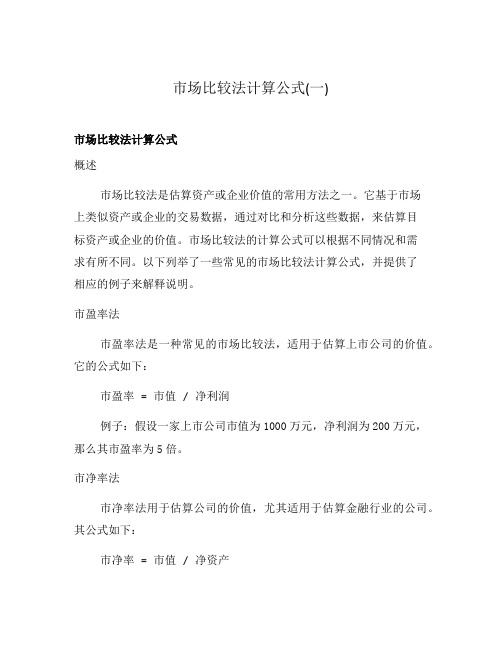 市场比较法计算公式(一)

市场比较法计算公式

概述

市场比较法是估算资产或企业价值的常用方法之一。它基于市场上类似资产或企业的交易数据，通过对比和分析这些数据，来估算目标资产或企业的价值。市场比较法的计算公式可以根据不同情况和需求有所不同。以下列举了一些常见的市场比较法计算公式，并提供了相应的例子来解释说明。

市盈率法

市盈率法是一种常见的市场比较法，适用于估算上市公司的价值。它的公式如下：

市盈率 = 市值 / 净利润

例子：假设一家上市公司市值为1000万元，净利润为200万元，那么其市盈率为5倍。

市净率法

市净率法用于估算公司的价值，尤其适用于估算金融行业的公司。其公式如下：

市净率 = 市值 / 净资产